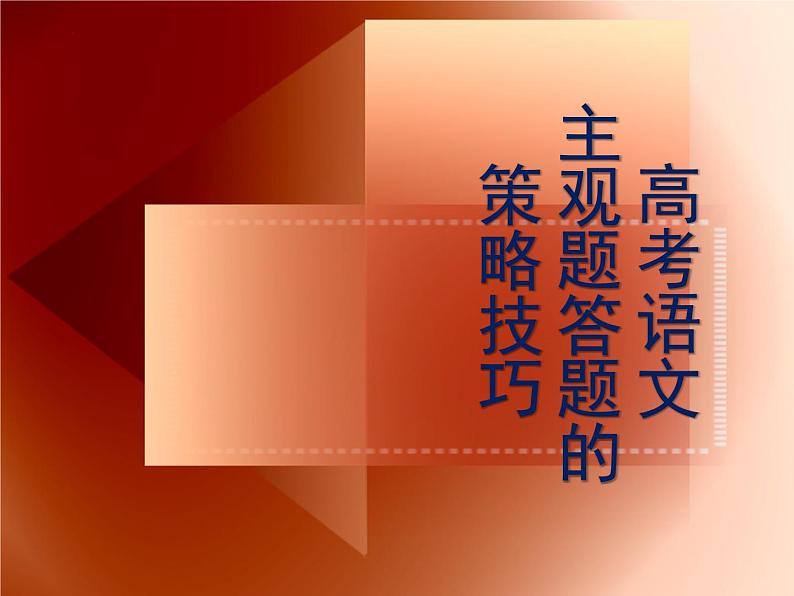 高考语文
主观题答题的
策略技巧